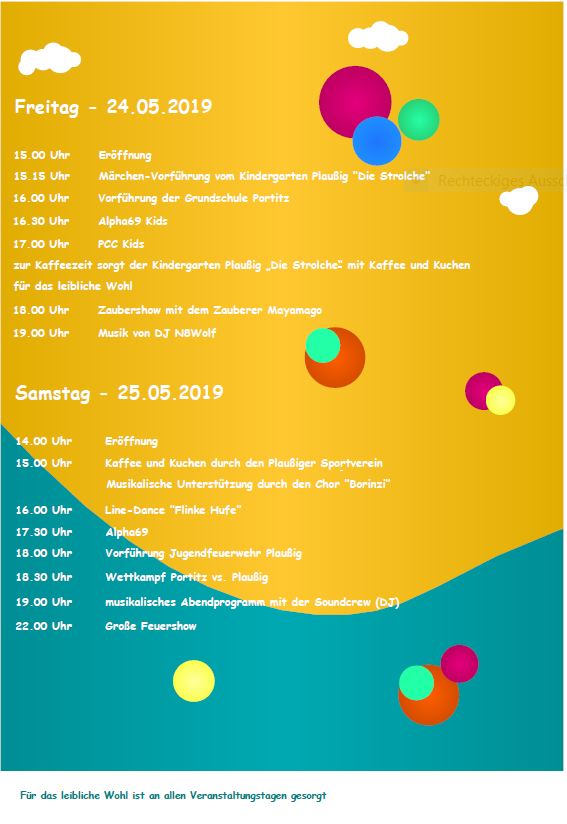 Freitag – 24.05.2019

15.00 Uhr Eröffnung

15.15 Uhr Märchen-Vorführung vom Kindergarten Plaußig "Die Strolche"

Rechteckiges Aussc

16.00 Uhr Vorführung der Grundschule Portitz

16.30 Uhr Alpha69 Kids

17.00 Uhr PCC Kids

zur Kaffeezeit sorgt der Kindergarten Plaußig „Die Strolche" mit Kaffee und Kuchen für das leibliche Wohl

18.00 Uhr Zaubershow mit dem Zauberer Mayamago

19.00 Uhr Musik von DJ N8Wolf

Samstag – 25.05.2019

14.00 Uhr Eröffnung

15.00 Uhr Kaffee und Kuchen durch den Plaußiger Sportverein

Musikalische Unterstützung durch den Chor "Borinzi"

16.00 Uhr Line-Dance "Flinke Hufe"

17.30 Uhr Alpha69

18.00 Uhr Vorführung Jugendfeuerwehr Plaußig

18.30 Uhr Wettkampf Portitz vs. Plaußig

19.00 Uhr musikalisches Abendprogramm mit der Soundcrew (DJ)

22.00 Uhr Große Feuershow

Für das leibliche Wohl ist an allen Veranstaltungstagen gesorgt